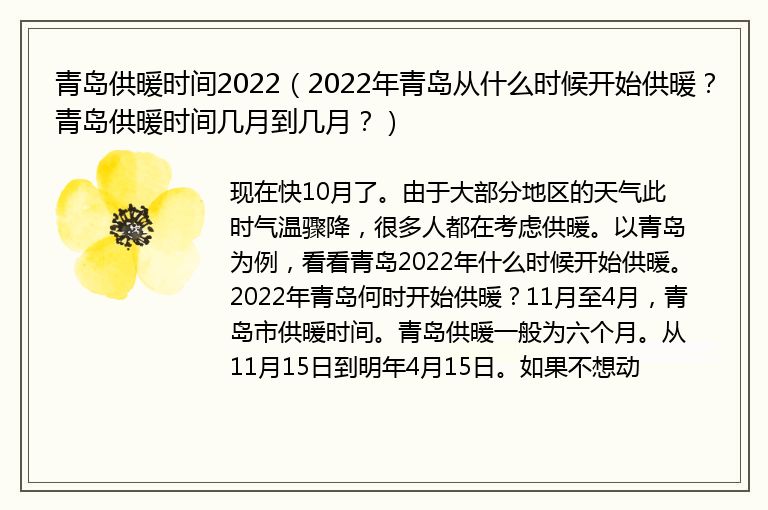 青岛供暖时间2022（2022年青岛从什么时候开始供暖？青岛供暖时间几月到几月？）

现在快10月了。由于大部分地区的天气此时气温骤降，很多人都在考虑供暖。以青岛为例，看看青岛2022年什么时候开始供暖。2022年青岛何时开始供暖？11月至4月，青岛市供暖时间。青岛供暖一般为六个月。从11月15日到明年4月15日。如果不想动